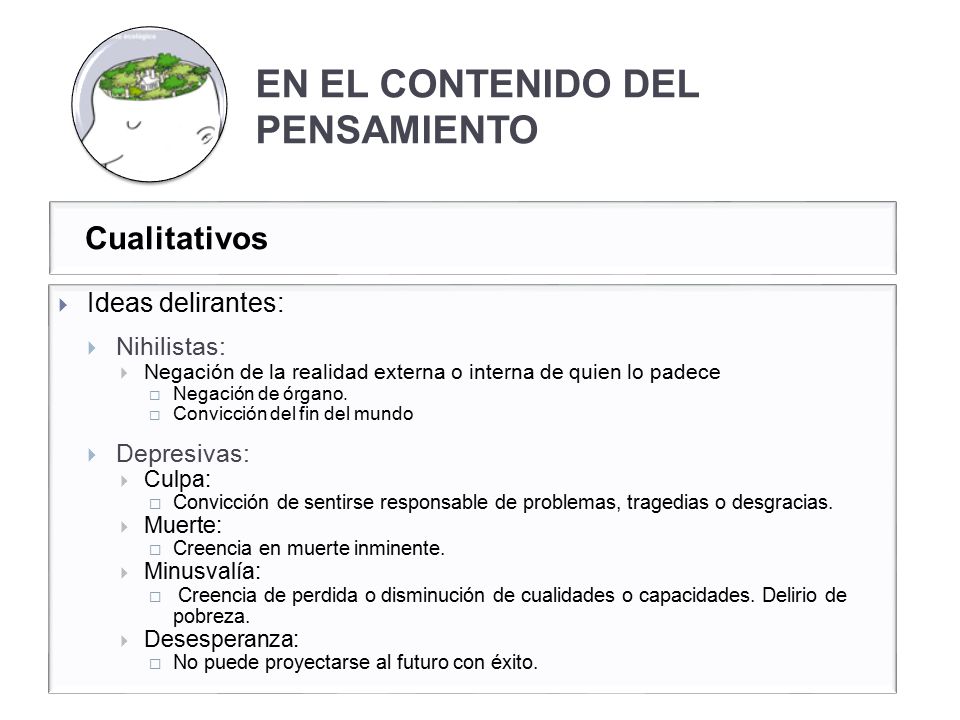 EN EL CONTENIDO DEL PENSAMIENTO

Cualitativos

Ideas delirantes:

Nihilistas:

Negación de la realidad externa o interna de quien lo padece

Negación de órgano.

Convicción del fin del mundo

Depresivas:

Culpa:

Convicción de sentirse responsable de problemas, tragedias o desgracias.

Muerte:

Creencia en muerte inminente.

Minusvalía:

Creencia de perdida o disminución de cualidades o capacidades. Delirio de pobreza.

Desesperanza:

No puede proyectarse al futuro con éxito.